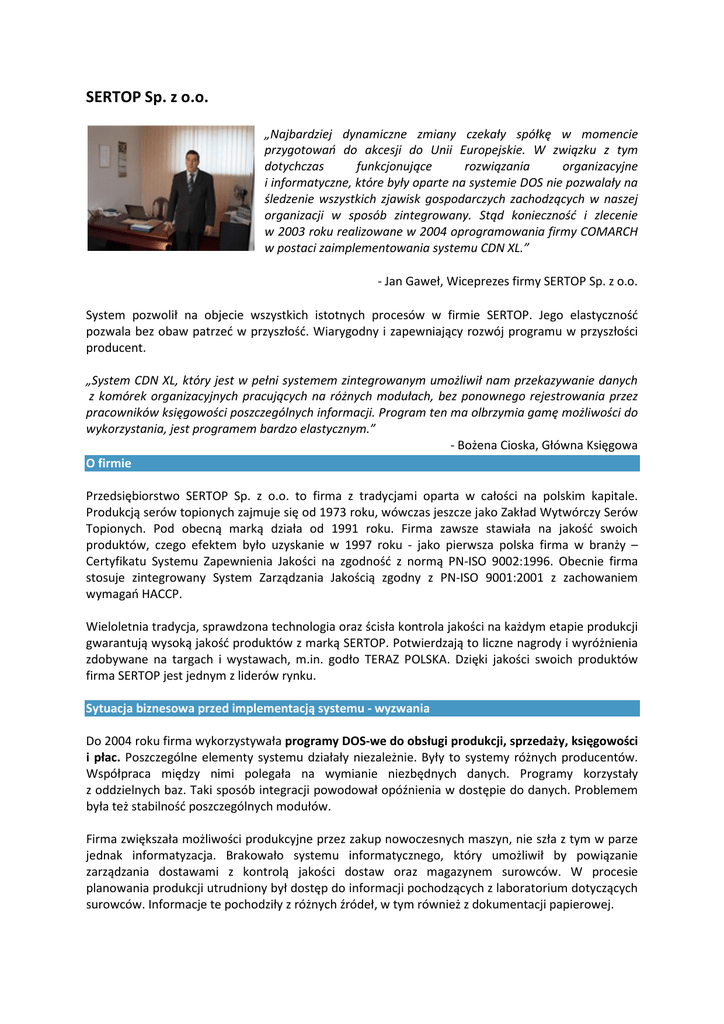 SERTOP Sp. z o.o.

„Najbardziej dynamiczne zmiany czekały spółkę w momencie przygotowań do akcesji do Unii Europejskie. W związku z tym dotychczas funkcjonujące rozwiązania organizacyjne i informatyczne, które były oparte na systemie DOS nie pozwalały na śledzenie wszystkich zjawisk gospodarczych zachodzących w naszej organizacji w sposób zintegrowany. Stąd konieczność i zlecenie w 2003 roku realizowane w 2004 oprogramowania firmy COMARCH w postaci zaimplementowania systemu CDN XL."

- Jan Gaweł, Wiceprezes firmy SERTOP Sp. z o.o.

System pozwolił na objecie wszystkich istotnych procesów w firmie SERTOP. Jego elastyczność pozwala bez obaw patrzeć w przyszłość. Wiarygodny i zapewniający rozwój programu w przyszłości producent.

„System CDN XL, który jest w pełni systemem zintegrowanym umożliwił nam przekazywanie danych z komórek organizacyjnych pracujących na różnych modułach, bez ponownego rejestrowania przez pracowników księgowości poszczególnych informacji. Program ten ma olbrzymia gamę możliwości do wykorzystania, jest programem bardzo elastycznym."

- Bożena Cioska, Główna Księgowa

O firmie

Przedsiębiorstwo SERTOP Sp. z o.o. to firma z tradycjami oparta w całości na polskim kapitale. Produkcją serów topionych zajmuje się od 1973 roku, wówczas jeszcze jako Zakład Wytwórczy Serów Topionych. Pod obecną marką działa od 1991 roku. Firma zawsze stawiała na jakość swoich produktów, czego efektem było uzyskanie w 1997 roku - jako pierwsza polska firma w branży – Certyfikatu Systemu Zapewnienia Jakości na zgodność z normą PN-ISO 9002:1996. Obecnie firma stosuje zintegrowany System Zarządzania Jakością zgodny z PN-ISO 9001:2001 z zachowaniem wymagań HACCP.

Wieloletnia tradycja, sprawdzona technologia oraz ścisła kontrola jakości na każdym etapie produkcji gwarantują wysoką jakość produktów z marką SERTOP. Potwierdzają to liczne nagrody i wyróżnienia zdobywane na targach i wystawach, m.in. godło TERAZ POLSKA. Dzięki jakości swoich produktów firma SERTOP jest jednym z liderów rynku.

Sytuacja biznesowa przed implementacją systemu - wyzwania

Do 2004 roku firma wykorzystywała programy DOS-we do obsługi produkcji, sprzedaży, księgowości i płac. Poszczególne elementy systemu działały niezależnie. Były to systemy różnych producentów. Współpraca między nimi polegała na wymianie niezbędnych danych. Programy korzystały z oddzielnych baz. Taki sposób integracji powodował opóźnienia w dostępie do danych. Problemem była też stabilność poszczególnych modułów.

Firma zwiększała możliwości produkcyjne przez zakup nowoczesnych maszyn, nie szła z tym w parze jednak informatyzacja. Brakowało systemu informatycznego, który umożliwił by powiązanie zarządzania dostawami z kontrolą jakości dostaw oraz magazynem surowców. W procesie planowania produkcji utrudniony był dostęp do informacji pochodzących z laboratorium dotyczących surowców. Informacje te pochodziły z różnych źródeł, w tym również z dokumentacji papierowej.